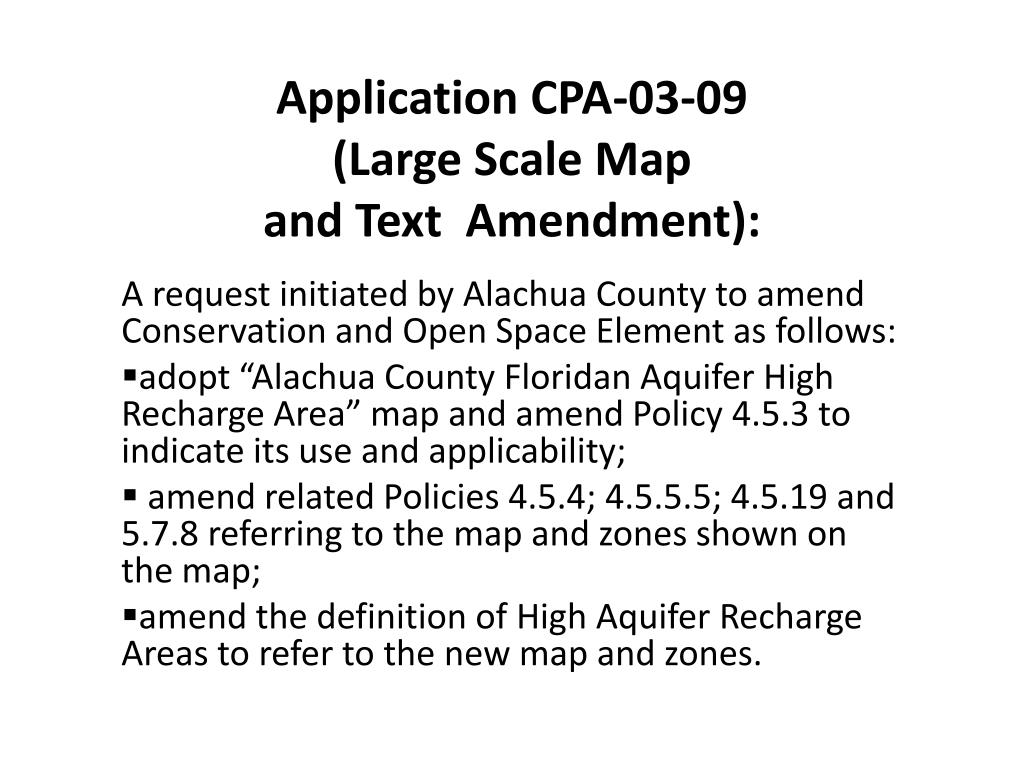 Application CPA-03-09
(Large Scale Map
and Text Amendment):

A request initiated by Alachua County to amend Conservation and Open Space Element as follows:

▪adopt “Alachua County Floridan Aquifer High Recharge Area” map and amend Policy 4.5.3 to indicate its use and applicability;

▪ amend related Policies 4.5.4; 4.5.5.5; 4.5.19 and 5.7.8 referring to the map and zones shown on the map;

▪amend the definition of High Aquifer Recharge Areas to refer to the new map and zones.